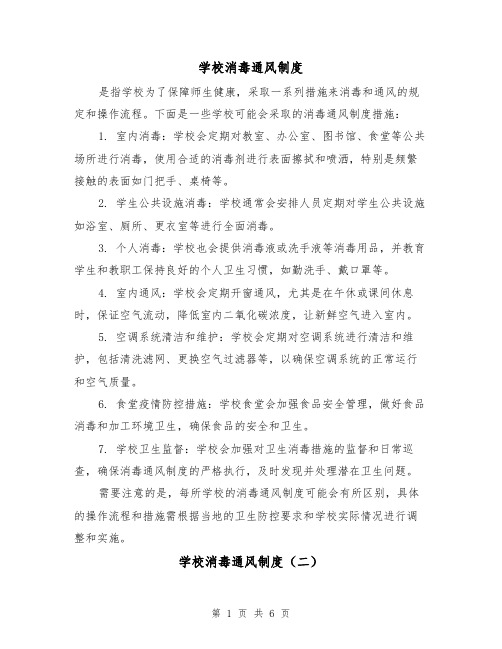 学校消毒通风制度

是指学校为了保障师生健康，采取一系列措施来消毒和通风的规定和操作流程。下面是一些学校可能会采取的消毒通风制度措施：

1. 室内消毒：学校会定期对教室、办公室、图书馆、食堂等公共场所进行消毒，使用合适的消毒剂进行表面擦拭和喷洒，特别是频繁接触的表面如门把手、桌椅等。

2. 学生公共设施消毒：学校通常会安排人员定期对学生公共设施如浴室、厕所、更衣室等进行全面消毒。

3. 个人消毒：学校也会提供消毒液或洗手液等消毒用品，并教育学生和教职工保持良好的个人卫生习惯，如勤洗手、戴口罩等。

4. 室内通风：学校会定期开窗通风，尤其是在午休或课间休息时，保证空气流动，降低室内二氧化碳浓度，让新鲜空气进入室内。

5. 空调系统清洁和维护：学校会定期对空调系统进行清洁和维护，包括清洗滤网、更换空气过滤器等，以确保空调系统的正常运行和空气质量。

6. 食堂疫情防控措施：学校食堂会加强食品安全管理，做好食品消毒和加工环境卫生，确保食品的安全和卫生。

7. 学校卫生监督：学校会加强对卫生消毒措施的监督和日常巡查，确保消毒通风制度的严格执行，及时发现并处理潜在卫生问题。

需要注意的是，每所学校的消毒通风制度可能会有所区别，具体的操作流程和措施需根据当地的卫生防控要求和学校实际情况进行调整和实施。

学校消毒通风制度（二）

第 1 页 共 6 页